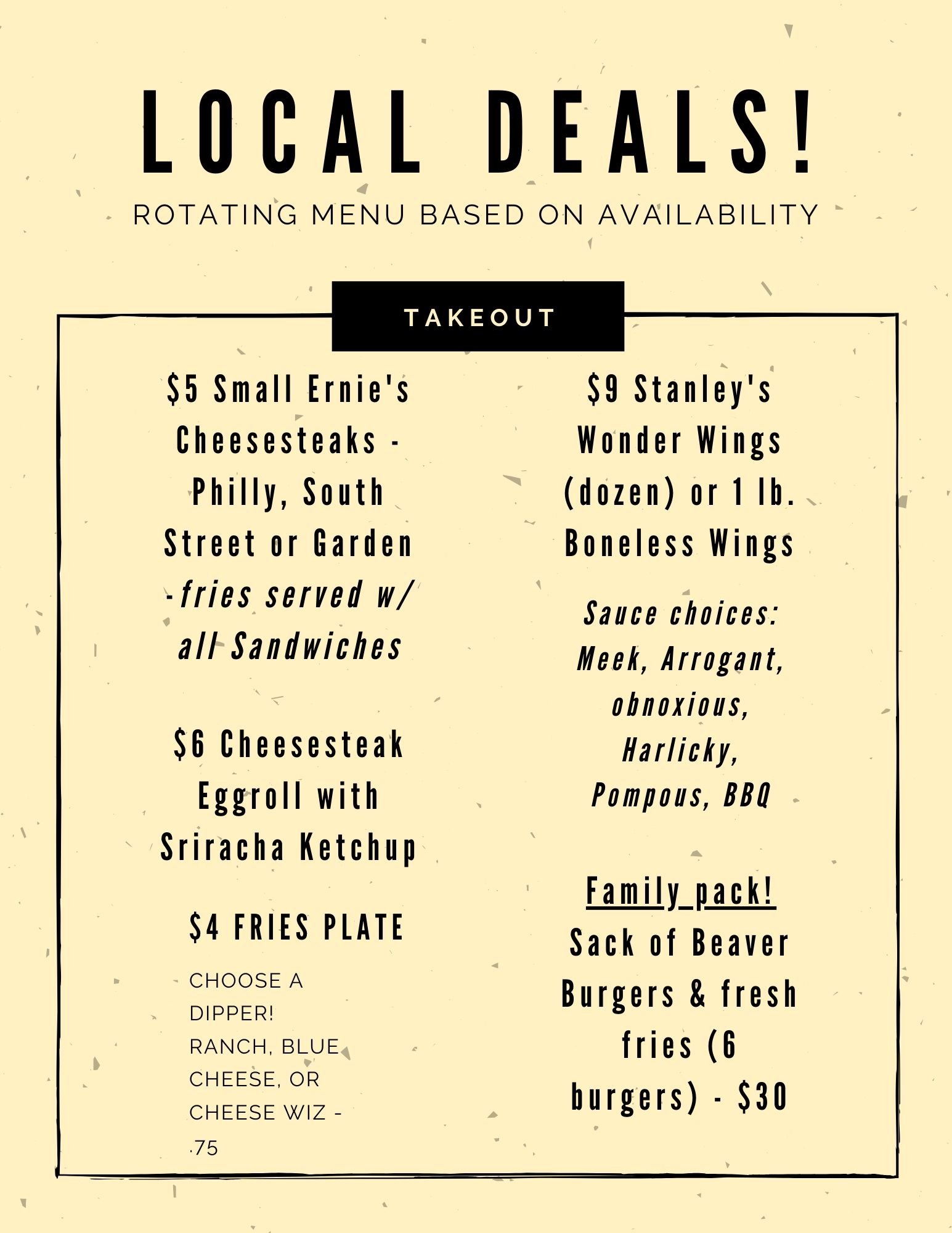 LOCAL DEALS!

ROTATING MENU BASED ON AVAILABILITY

TAKEOUT

$5 Small Ernie's Cheesesteaks - Philly, South Street or Garden -fries served w/ all Sandwiches

$6 Cheesesteak Eggroll with Sriracha Ketchup

$4 FRIES PLATE

CHOOSE A DIPPER! RANCH, BLUE CHEESE, OR CHEESE WIZ - .75

$9 Stanley's Wonder Wings (dozen) or 1 lb. Boneless Wings

Sauce choices: Meek, Arrogant, obnoxious, Harlicky, Pompous, BBQ

Family pack!
Sack of Beaver Burgers & fresh fries (6 burgers) - $30